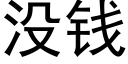 没钱